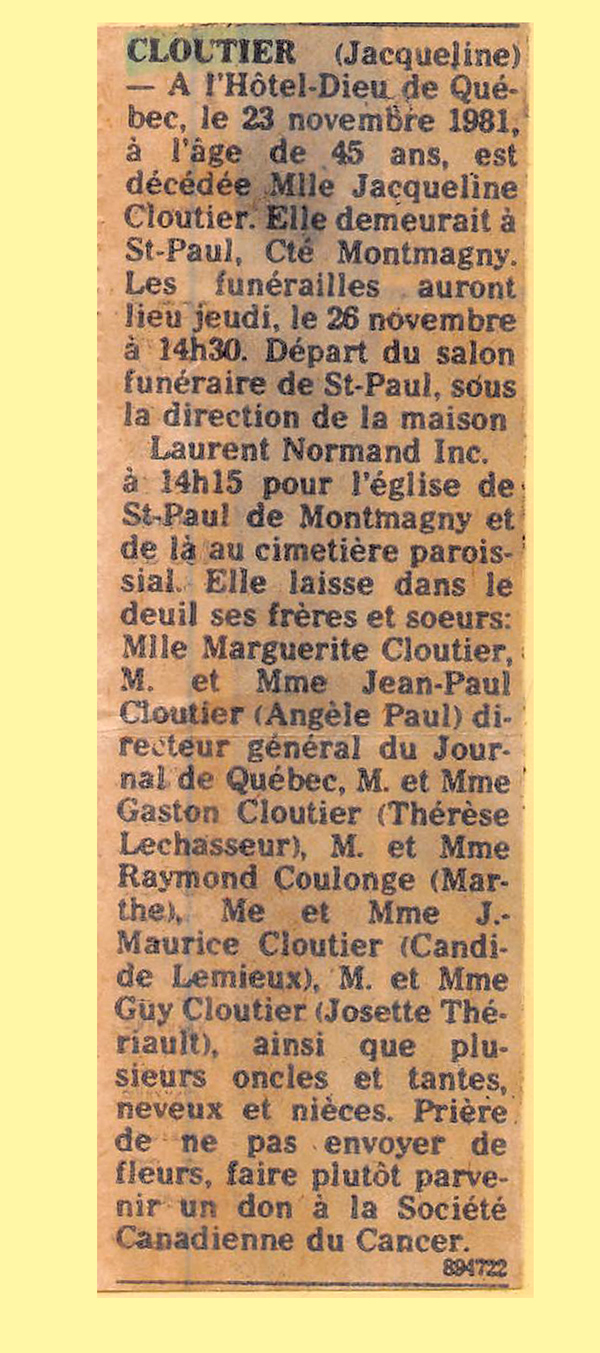 CLOUTIER (Jacqueline) — A l'Hôtel-Dieu de Québec, le 23 novembre 1981, à l'âge de 45 ans, est décédée Mlle Jacqueline Cloutier. Elle demeurait à St-Paul, Cté Montmagny. Les funérailles auront lieu jeudi, le 26 novembre à 14h30. Départ du salon funéraire de St-Paul, sous la direction de la maison Laurent Normand Inc. à 14h15 pour l'église de St-Paul de Montmagny et de là au cimetière paroissial. Elle laisse dans le deuil ses frères et soeurs: Mlle Marguerite Cloutier, M. et Mme Jean-Paul Cloutier (Angèle Paul) directeur général du Journal de Québec, M. et Mme Gaston Cloutier (Thérèse Lechasseur), M. et Mme Raymond Coulonge (Marthe), Me et Mme J.-Maurice Cloutier (Candide Lemieux), M. et Mme Guy Cloutier (Josette Thériault), ainsi que plusieurs oncles et tantes, neveux et nièces. Prière de ne pas envoyer de fleurs, faire plutôt parvenir un don à la Société Canadienne du Cancer.
894722